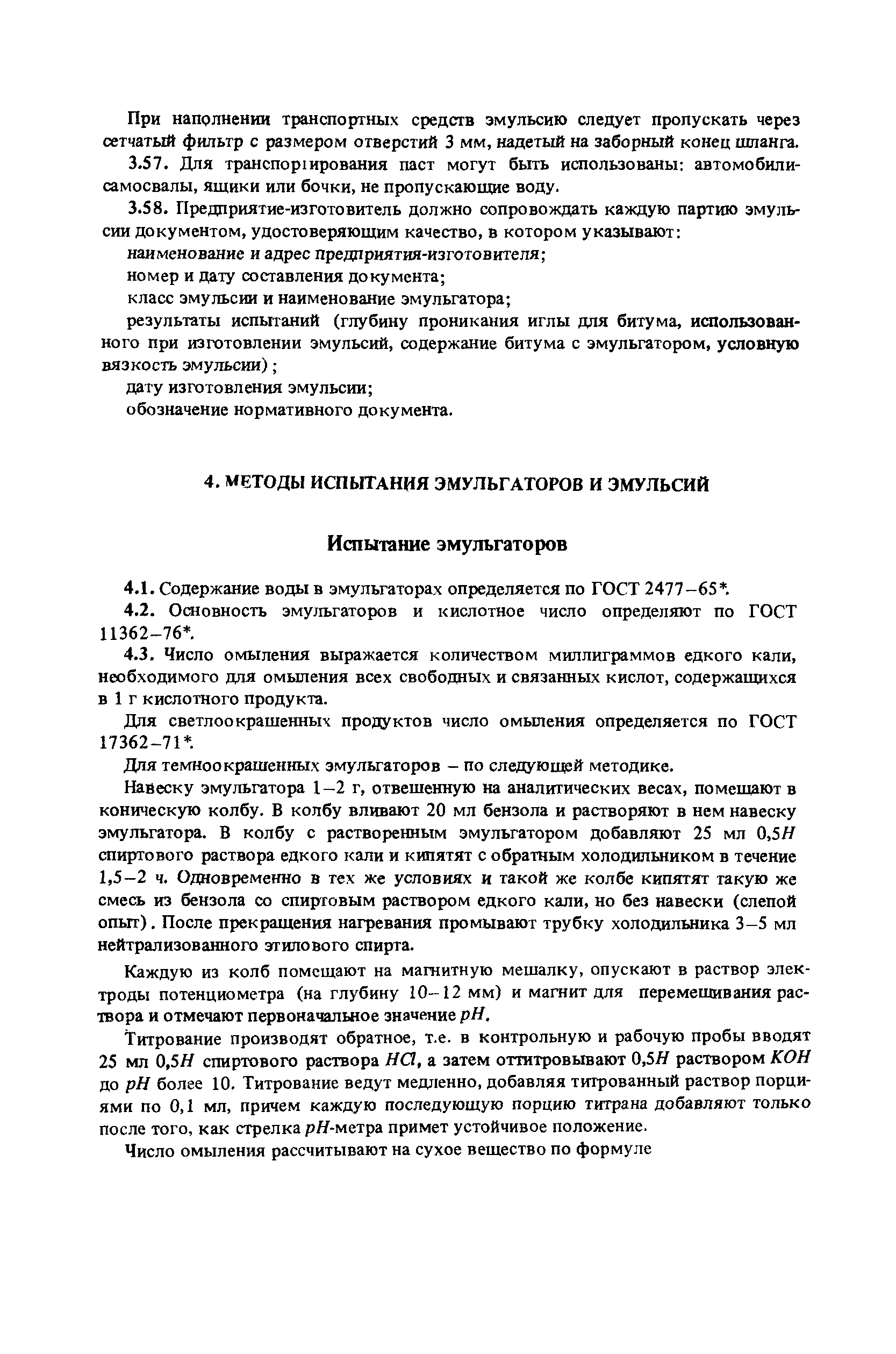 При наполнении транспортных средств эмульсию следует пропускать через сетчатый фильтр с размером отверстий 3 мм, надетый на заборный конец шланга.

3.57. Для транспортирования паст могут быть использованы: автомобили-самосвалы, ящики или бочки, не пропускающие воду.

3.58. Предприятие-изготовитель должно сопровождать каждую партию эмульсии документом, удостоверяющим качество, в котором указывают:

наименование и адрес предприятия-изготовителя;

номер и дату составления документа;

класс эмульсии и наименование эмульгатора;

результаты испытаний (глубину проникания иглы для битума, использованного при изготовлении эмульсий, содержание битума с эмульгатором, условную вязкость эмульсии);

дату изготовления эмульсии;

обозначение нормативного документа.

4. МЕТОДЫ ИСПЫТАНИЯ ЭМУЛЬГАТОРОВ И ЭМУЛЬСИЙ

Испытание эмульгаторов

4.1. Содержание воды в эмульгаторах определяется по ГОСТ 2477–65*.

4.2. Основность эмульгаторов и кислотное число определяют по ГОСТ 11362–76*.

4.3. Число омыления выражается количеством миллиграммов едкого кали, необходимого для омыления всех свободных и связанных кислот, содержащихся в 1 г кислотного продукта.

Для светлоокрашенных продуктов число омыления определяется по ГОСТ 17362–71*.

Для темноокрашенных эмульгаторов – по следующей методике.

Навеску эмульгатора 1–2 г, отвешенную на аналитических весах, помещают в коническую колбу. В колбу вливают 20 мл бензола и растворяют в нем навеску эмульгатора. В колбу с растворенным эмульгатором добавляют 25 мл 0,5$H$ спиртового раствора едкого кали и кипятят с обратным холодильником в течение 1,5–2 ч. Одновременно в тех же условиях и такой же колбе кипятят такую же смесь из бензола со спиртовым раствором едкого кали, но без навески (слепой опыт). После прекращения нагревания промывают трубку холодильника 3–5 мл нейтрализованного этилового спирта.

Каждую из колб помещают на магнитную мешалку, опускают в раствор электроды потенциометра (на глубину 10–12 мм) и магнит для перемешивания раствора и отмечают первоначальное значение $pH$.

Титрование производят обратное, т.е. в контрольную и рабочую пробы вводят 25 мл 0,5$H$ спиртового раствора $HCl$, а затем оттитровывают 0,5$H$ раствором $KOH$ до $pH$ более 10. Титрование ведут медленно, добавляя титрованный раствор порциями по 0,1 мл, причем каждую последующую порцию титрана добавляют только после того, как стрелка $pH$-метра примет устойчивое положение.

Число омыления рассчитывают на сухое вещество по формуле